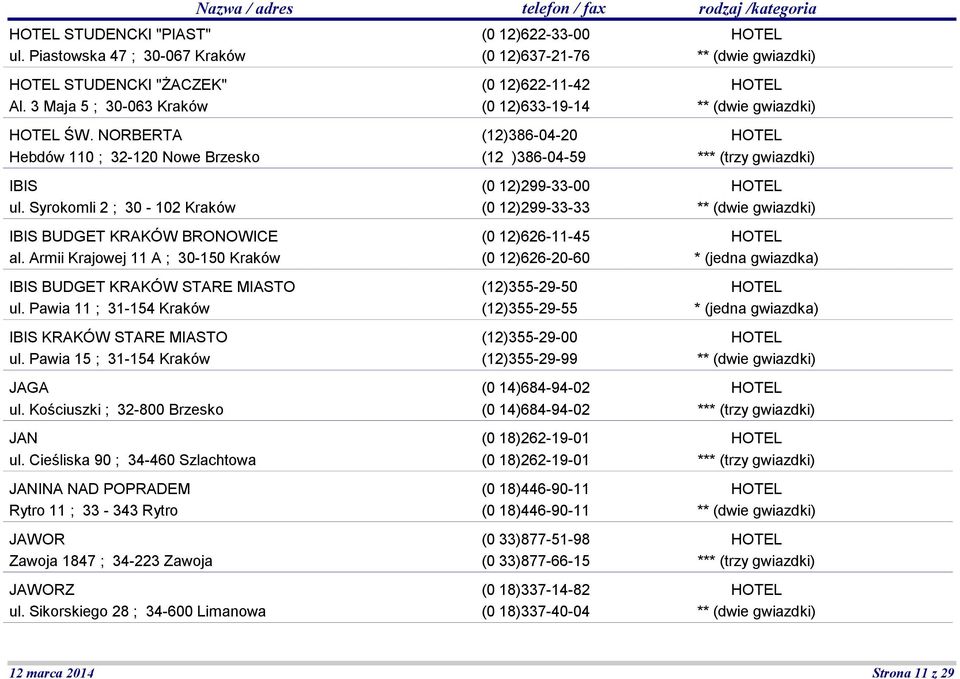 | Nazwa / adres | telefon / fax | rodzaj /kategoria |
|---|---|---|
| HOTEL STUDENCKI "PIAST" | (0 12)622-33-00 | HOTEL |
| ul. Piastowska 47 ; 30-067 Kraków | (0 12)637-21-76 | ** (dwie gwiazdki) |
| HOTEL STUDENCKI "ŻACZEK" | (0 12)622-11-42 | HOTEL |
| Al. 3 Maja 5 ; 30-063 Kraków | (0 12)633-19-14 | ** (dwie gwiazdki) |
| HOTEL ŚW. NORBERTA | (12)386-04-20 | HOTEL |
| Hebdów 110 ; 32-120 Nowe Brzesko | (12 )386-04-59 | *** (trzy gwiazdki) |
| IBIS | (0 12)299-33-00 | HOTEL |
| ul. Syrokomli 2 ; 30 - 102 Kraków | (0 12)299-33-33 | ** (dwie gwiazdki) |
| IBIS BUDGET KRAKÓW BRONOWICE | (0 12)626-11-45 | HOTEL |
| al. Armii Krajowej 11 A ; 30-150 Kraków | (0 12)626-20-60 | * (jedna gwiazdka) |
| IBIS BUDGET KRAKÓW STARE MIASTO | (12)355-29-50 | HOTEL |
| ul. Pawia 11 ; 31-154 Kraków | (12)355-29-55 | * (jedna gwiazdka) |
| IBIS KRAKÓW STARE MIASTO | (12)355-29-00 | HOTEL |
| ul. Pawia 15 ; 31-154 Kraków | (12)355-29-99 | ** (dwie gwiazdki) |
| JAGA | (0 14)684-94-02 | HOTEL |
| ul. Kościuszki ; 32-800 Brzesko | (0 14)684-94-02 | *** (trzy gwiazdki) |
| JAN | (0 18)262-19-01 | HOTEL |
| ul. Cieśliska 90 ; 34-460 Szlachtowa | (0 18)262-19-01 | *** (trzy gwiazdki) |
| JANINA NAD POPRADEM | (0 18)446-90-11 | HOTEL |
| Rytro 11 ; 33 - 343 Rytro | (0 18)446-90-11 | ** (dwie gwiazdki) |
| JAWOR | (0 33)877-51-98 | HOTEL |
| Zawoja 1847 ; 34-223 Zawoja | (0 33)877-66-15 | *** (trzy gwiazdki) |
| JAWORZ | (0 18)337-14-82 | HOTEL |
| ul. Sikorskiego 28 ; 34-600 Limanowa | (0 18)337-40-04 | ** (dwie gwiazdki) |

12 marca 2014

Strona 11 z 29